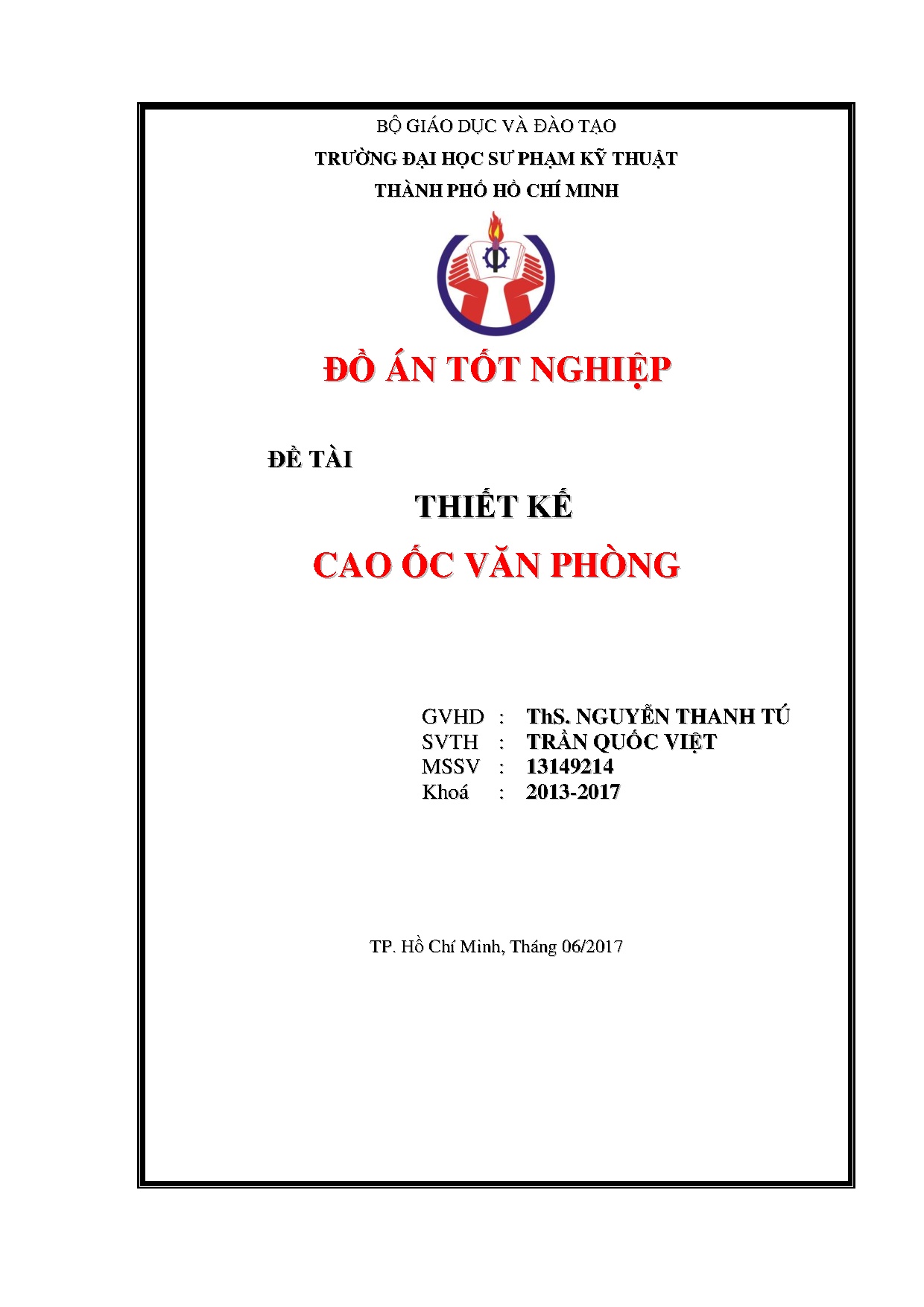 BỘ GIÁO DỤC VÀ ĐÀO TẠO
TRƯỜNG ĐẠI HỌC SƯ PHẠM KỸ THUẬT
THÀNH PHỐ HỒ CHÍ MINH

ĐỒ ÁN TỐT NGHIỆP

ĐỀ TÀI

THIẾT KẾ

CAO ỐC VĂN PHÒNG

GVHD : ThS. NGUYỄN THANH TÚ
SVTH : TRẦN QUỐC VIỆT
MSSV : 13149214
Khoá : 2013-2017

TP. Hồ Chí Minh, Tháng 06/2017